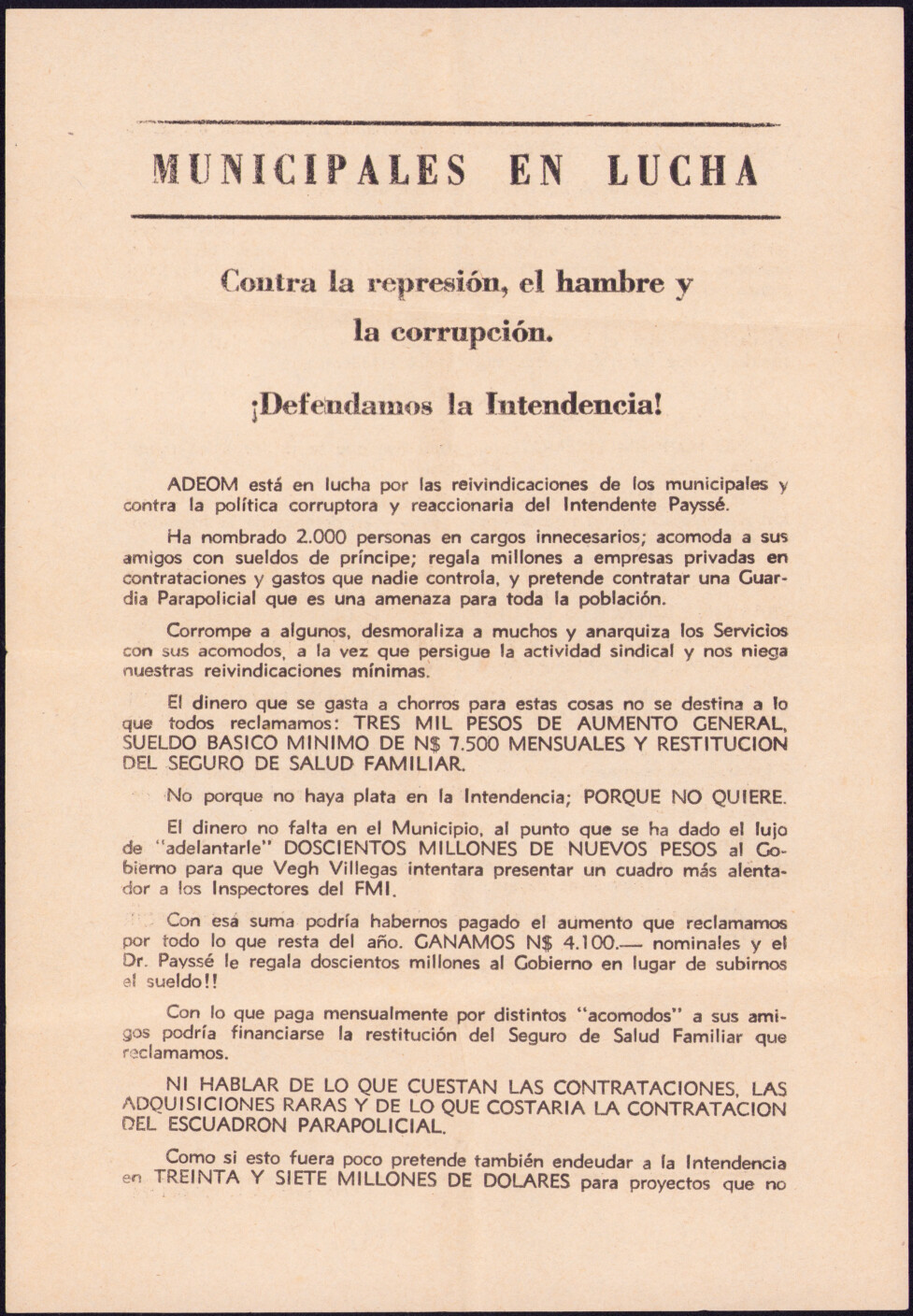 MUNICIPALES EN LUCHA

Contra la represión, el hambre y la corrupción.

¡Defendamos la Intendencia!

ADEOM está en lucha por las reivindicaciones de los municipales y contra la política corruptora y reaccionaria del Intendente Payssé.

Ha nombrado 2.000 personas en cargos innecesarios; acomoda a sus amigos con sueldos de príncipe; regala millones a empresas privadas en contrataciones y gastos que nadie controla, y pretende contratar una Guardia Parapolicial que es una amenaza para toda la población.

Corrompe a algunos, desmoraliza a muchos y anarquiza los Servicios con sus acomodos, a la vez que persigue la actividad sindical y nos niega nuestras reivindicaciones mínimas.

El dinero que se gasta a chorros para estas cosas no se destina a lo que todos reclamamos: TRES MIL PESOS DE AUMENTO GENERAL, SUELDO BASICO MINIMO DE N$ 7.500 MENSUALES Y RESTITUCION DEL SEGURO DE SALUD FAMILIAR.

No porque no haya plata en la Intendencia; PORQUE NO QUIERE.

El dinero no falta en el Municipio, al punto que se ha dado el lujo de "adelantarle" DOSCIENTOS MILLONES DE NUEVOS PESOS al Gobierno para que Vegh Villegas intentara presentar un cuadro más alentador a los Inspectores del FMI.

Con esa suma podría habernos pagado el aumento que reclamamos por todo lo que resta del año. GANAMOS N$ 4.100.— nominales y el Dr. Payssé le regala doscientos millones al Gobierno en lugar de subirnos el sueldo!!

Con lo que paga mensualmente por distintos "acomodos" a sus amigos podría financiarse la restitución del Seguro de Salud Familiar que reclamamos.

NI HABLAR DE LO QUE CUESTAN LAS CONTRATACIONES, LAS ADQUISICIONES RARAS Y DE LO QUE COSTARIA LA CONTRATACION DEL ESCUADRON PARAPOLICIAL.

Como si esto fuera poco pretende también endeudar a la Intendencia en TREINTA Y SIETE MILLONES DE DOLARES para proyectos que no